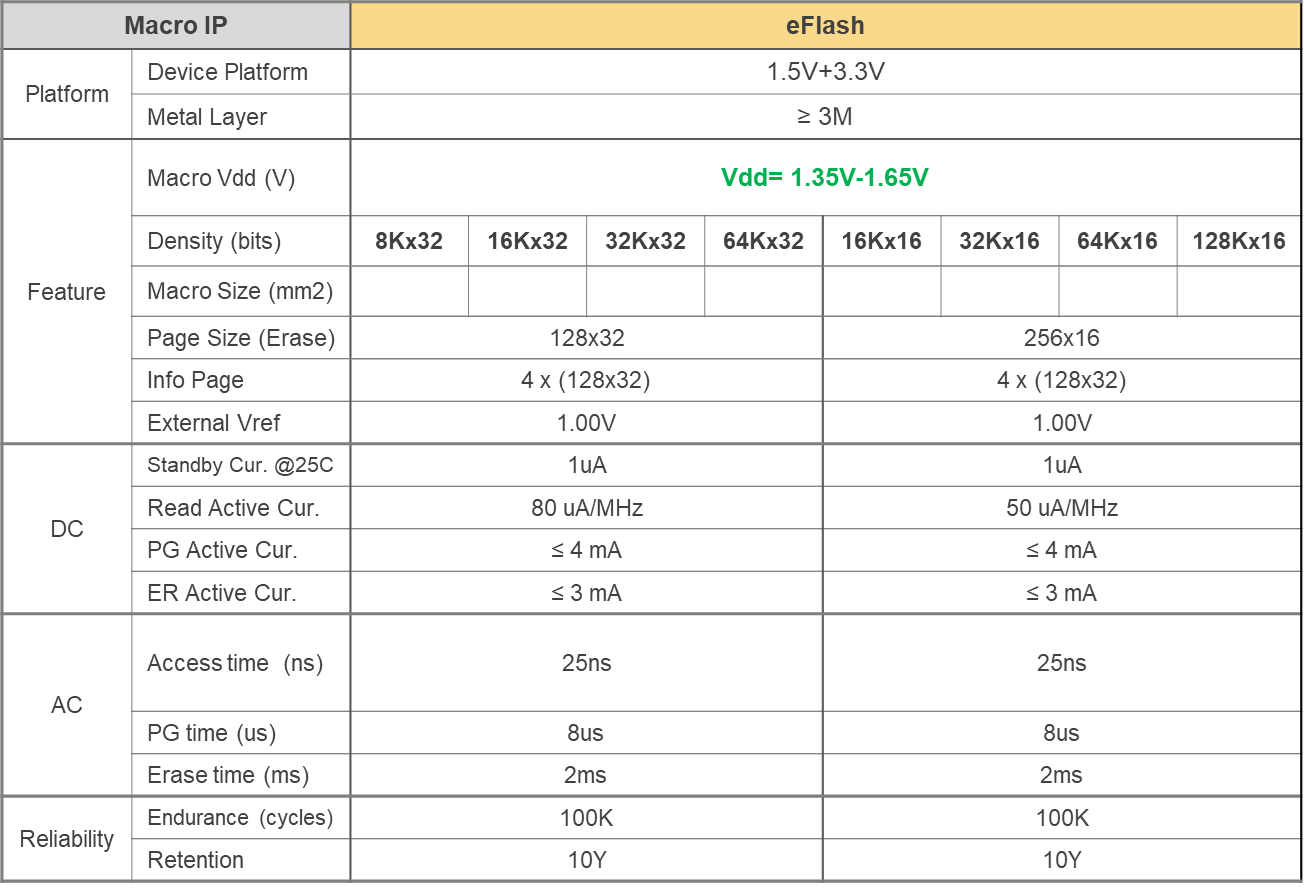 | Macro IP | | eFlash | | | | | | | |
|---|---|---|---|---|---|---|---|---|---|
| Platform | Device Platform | 1.5V+3.3V | | | | | | | |
| | Metal Layer | ≥ 3M | | | | | | | |
| Feature | Macro Vdd (V) | Vdd= 1.35V-1.65V | | | | | | | |
| | Density (bits) | 8Kx32 | 16Kx32 | 32Kx32 | 64Kx32 | 16Kx16 | 32Kx16 | 64Kx16 | 128Kx16 |
| | Macro Size (mm2) | | | | | | | | |
| | Page Size (Erase) | 128x32 | | | | 256x16 | | | |
| | Info Page | 4 x (128x32) | | | | 4 x (128x32) | | | |
| | External Vref | 1.00V | | | | 1.00V | | | |
| DC | Standby Cur. @25C | 1uA | | | | 1uA | | | |
| | Read Active Cur. | 80 uA/MHz | | | | 50 uA/MHz | | | |
| | PG Active Cur. | ≤ 4 mA | | | | ≤ 4 mA | | | |
| | ER Active Cur. | ≤ 3 mA | | | | ≤ 3 mA | | | |
| AC | Access time (ns) | 25ns | | | | 25ns | | | |
| | PG time (us) | 8us | | | | 8us | | | |
| | Erase time (ms) | 2ms | | | | 2ms | | | |
| Reliability | Endurance (cycles) | 100K | | | | 100K | | | |
| | Retention | 10Y | | | | 10Y | | | |